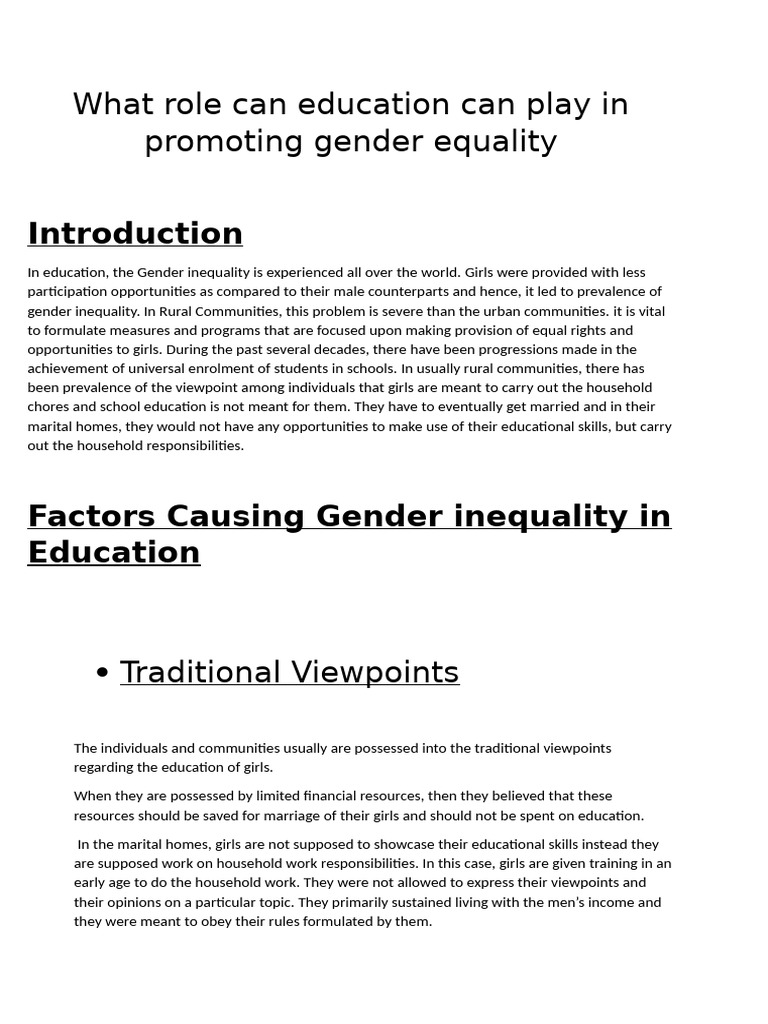 What role can education can play in promoting gender equality

Introduction

In education, the Gender inequality is experienced all over the world. Girls were provided with less participation opportunities as compared to their male counterparts and hence, it led to prevalence of gender inequality. In Rural Communities, this problem is severe than the urban communities. it is vital to formulate measures and programs that are focused upon making provision of equal rights and opportunities to girls. During the past several decades, there have been progressions made in the achievement of universal enrolment of students in schools. In usually rural communities, there has been prevalence of the viewpoint among individuals that girls are meant to carry out the household chores and school education is not meant for them. They have to eventually get married and in their marital homes, they would not have any opportunities to make use of their educational skills, but carry out the household responsibilities.

Factors Causing Gender inequality in Education

• Traditional Viewpoints

The individuals and communities usually are possessed into the traditional viewpoints regarding the education of girls.

When they are possessed by limited financial resources, then they believed that these resources should be saved for marriage of their girls and should not be spent on education.

In the marital homes, girls are not supposed to showcase their educational skills instead they are supposed work on household work responsibilities. In this case, girls are given training in an early age to do the household work. They were not allowed to express their viewpoints and their opinions on a particular topic. They primarily sustained living with the men's income and they were meant to obey their rules formulated by them.